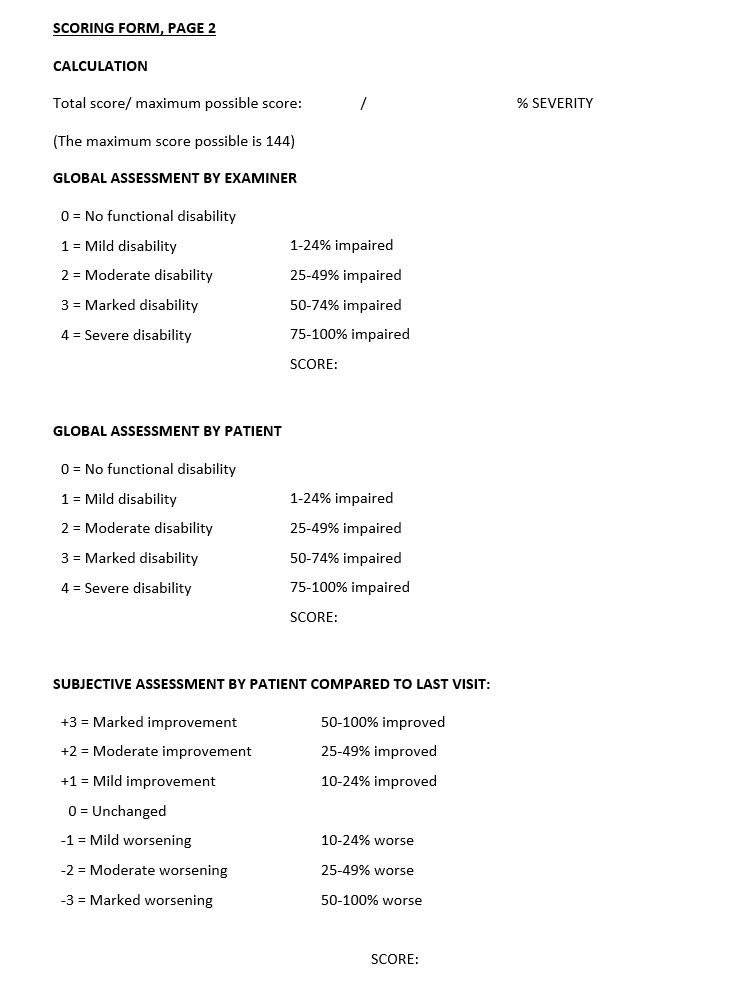 SCORING FORM, PAGE 2

CALCULATION

Total score/ maximum possible score: / % SEVERITY

(The maximum score possible is 144)

GLOBAL ASSESSMENT BY EXAMINER

0 = No functional disability
1 = Mild disability 1-24% impaired
2 = Moderate disability 25-49% impaired
3 = Marked disability 50-74% impaired
4 = Severe disability 75-100% impaired
SCORE:

GLOBAL ASSESSMENT BY PATIENT

0 = No functional disability
1 = Mild disability 1-24% impaired
2 = Moderate disability 25-49% impaired
3 = Marked disability 50-74% impaired
4 = Severe disability 75-100% impaired
SCORE:

SUBJECTIVE ASSESSMENT BY PATIENT COMPARED TO LAST VISIT:

+3 = Marked improvement 50-100% improved
+2 = Moderate improvement 25-49% improved
+1 = Mild improvement 10-24% improved
0 = Unchanged
-1 = Mild worsening 10-24% worse
-2 = Moderate worsening 25-49% worse
-3 = Marked worsening 50-100% worse

SCORE: